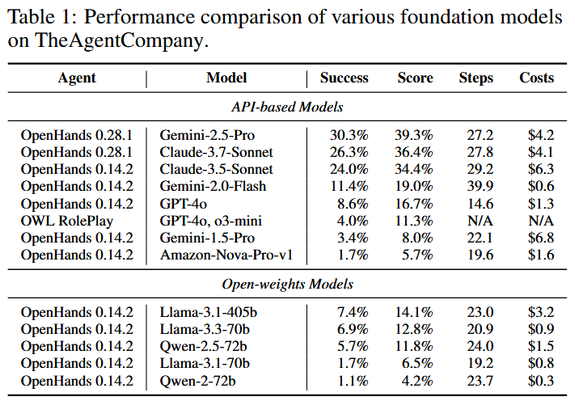 Table 1: Performance comparison of various foundation models on TheAgentCompany.

| Agent | Model | Success | Score | Steps | Costs |
|---|---|---|---|---|---|
| *API-based Models* | | | | | |
| OpenHands 0.28.1 | Gemini-2.5-Pro | 30.3% | 39.3% | 27.2 | \$4.2 |
| OpenHands 0.28.1 | Claude-3.7-Sonnet | 26.3% | 36.4% | 27.8 | \$4.1 |
| OpenHands 0.14.2 | Claude-3.5-Sonnet | 24.0% | 34.4% | 29.2 | \$6.3 |
| OpenHands 0.14.2 | Gemini-2.0-Flash | 11.4% | 19.0% | 39.9 | \$0.6 |
| OpenHands 0.14.2 | GPT-4o | 8.6% | 16.7% | 14.6 | \$1.3 |
| OWL RolePlay | GPT-4o, o3-mini | 4.0% | 11.3% | N/A | N/A |
| OpenHands 0.14.2 | Gemini-1.5-Pro | 3.4% | 8.0% | 22.1 | \$6.8 |
| OpenHands 0.14.2 | Amazon-Nova-Pro-v1 | 1.7% | 5.7% | 19.6 | \$1.6 |
| *Open-weights Models* | | | | | |
| OpenHands 0.14.2 | Llama-3.1-405b | 7.4% | 14.1% | 23.0 | \$3.2 |
| OpenHands 0.14.2 | Llama-3.3-70b | 6.9% | 12.8% | 20.9 | \$0.9 |
| OpenHands 0.14.2 | Qwen-2.5-72b | 5.7% | 11.8% | 24.0 | \$1.5 |
| OpenHands 0.14.2 | Llama-3.1-70b | 1.7% | 6.5% | 19.2 | \$0.8 |
| OpenHands 0.14.2 | Qwen-2-72b | 1.1% | 4.2% | 23.7 | \$0.3 |